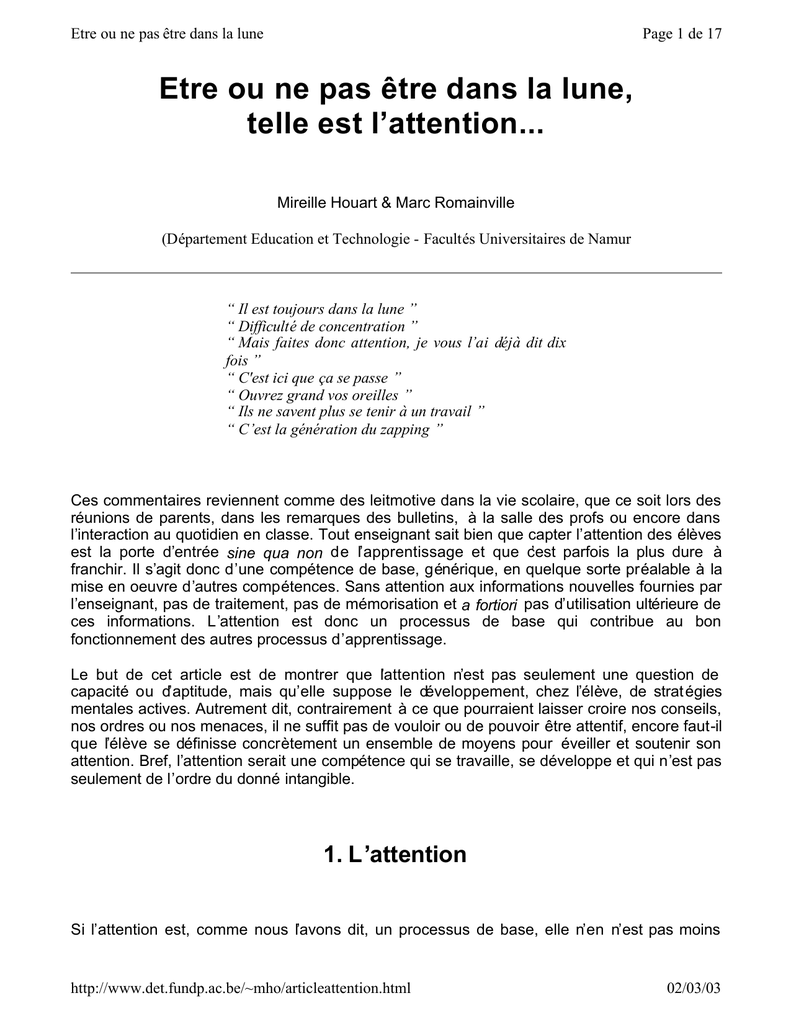 Etre ou ne pas être dans la lune

Page 1 de 17

Etre ou ne pas être dans la lune, telle est l'attention...

Mireille Houart & Marc Romainville

(Département Education et Technologie - Facultés Universitaires de Namur

" Il est toujours dans la lune "
" Difficulté de concentration "
" Mais faites donc attention, je vous l'ai déjà dit dix fois "
" C'est ici que ça se passe "
" Ouvrez grand vos oreilles "
" Ils ne savent plus se tenir à un travail "
" C'est la génération du zapping "

Ces commentaires reviennent comme des leitmotive dans la vie scolaire, que ce soit lors des réunions de parents, dans les remarques des bulletins, à la salle des profs ou encore dans l'interaction au quotidien en classe. Tout enseignant sait bien que capter l'attention des élèves est la porte d'entrée sine qua non de l'apprentissage et que c'est parfois la plus dure à franchir. Il s'agit donc d'une compétence de base, générique, en quelque sorte préalable à la mise en oeuvre d'autres compétences. Sans attention aux informations nouvelles fournies par l'enseignant, pas de traitement, pas de mémorisation et a fortiori pas d'utilisation ultérieure de ces informations. L'attention est donc un processus de base qui contribue au bon fonctionnement des autres processus d'apprentissage.

Le but de cet article est de montrer que l'attention n'est pas seulement une question de capacité ou d'aptitude, mais qu'elle suppose le développement, chez l'élève, de stratégies mentales actives. Autrement dit, contrairement à ce que pourraient laisser croire nos conseils, nos ordres ou nos menaces, il ne suffit pas de vouloir ou de pouvoir être attentif, encore faut-il que l'élève se définisse concrètement un ensemble de moyens pour éveiller et soutenir son attention. Bref, l'attention serait une compétence qui se travaille, se développe et qui n'est pas seulement de l'ordre du donné intangible.

1. L'attention

Si l'attention est, comme nous l'avons dit, un processus de base, elle n'en n'est pas moins

http://www.det.fundp.ac.be/~mho/articleattention.html

02/03/03